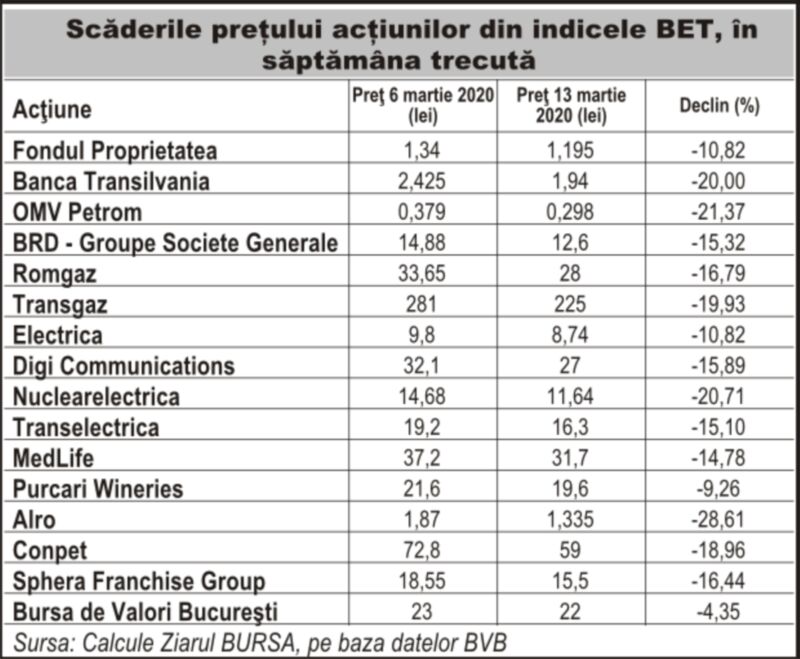 Scăderile prețului acțiunilor din indicele BET, în săptămâna trecută

| Acţiune | Preţ 6 martie 2020 (lei) | Preţ 13 martie 2020 (lei) | Declin (%) |
|---|---|---|---|
| Fondul Proprietatea | 1,34 | 1,195 | -10,82 |
| Banca Transilvania | 2,425 | 1,94 | -20,00 |
| OMV Petrom | 0,379 | 0,298 | -21,37 |
| BRD - Groupe Societe Generale | 14,88 | 12,6 | -15,32 |
| Romgaz | 33,65 | 28 | -16,79 |
| Transgaz | 281 | 225 | -19,93 |
| Electrica | 9,8 | 8,74 | -10,82 |
| Digi Communications | 32,1 | 27 | -15,89 |
| Nuclearelectrica | 14,68 | 11,64 | -20,71 |
| Transelectrica | 19,2 | 16,3 | -15,10 |
| MedLife | 37,2 | 31,7 | -14,78 |
| Purcari Wineries | 21,6 | 19,6 | -9,26 |
| Alro | 1,87 | 1,335 | -28,61 |
| Conpet | 72,8 | 59 | -18,96 |
| Sphera Franchise Group | 18,55 | 15,5 | -16,44 |
| Bursa de Valori Bucureşti | 23 | 22 | -4,35 |

Sursa: Calcule Ziarul BURSA, pe baza datelor BVB